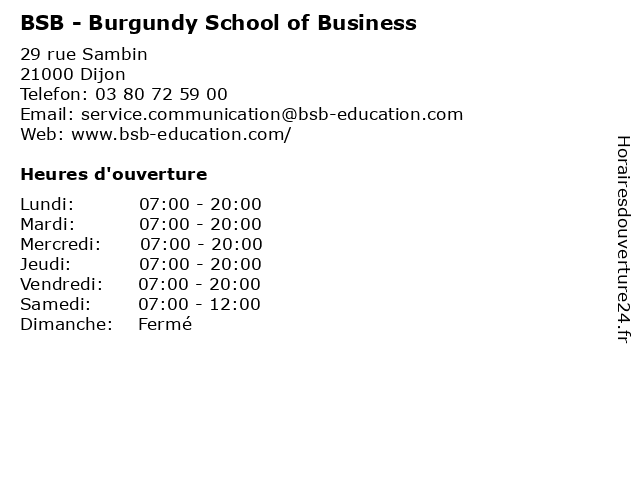 BSB - Burgundy School of Business

29 rue Sambin
21000 Dijon
Telefon: 03 80 72 59 00
Email: service.communication@bsb-education.com
Web: www.bsb-education.com/

Heures d'ouverture

Lundi: 07:00 - 20:00
Mardi: 07:00 - 20:00
Mercredi: 07:00 - 20:00
Jeudi: 07:00 - 20:00
Vendredi: 07:00 - 20:00
Samedi: 07:00 - 12:00
Dimanche: Fermé

Horairesdouverture24.fr